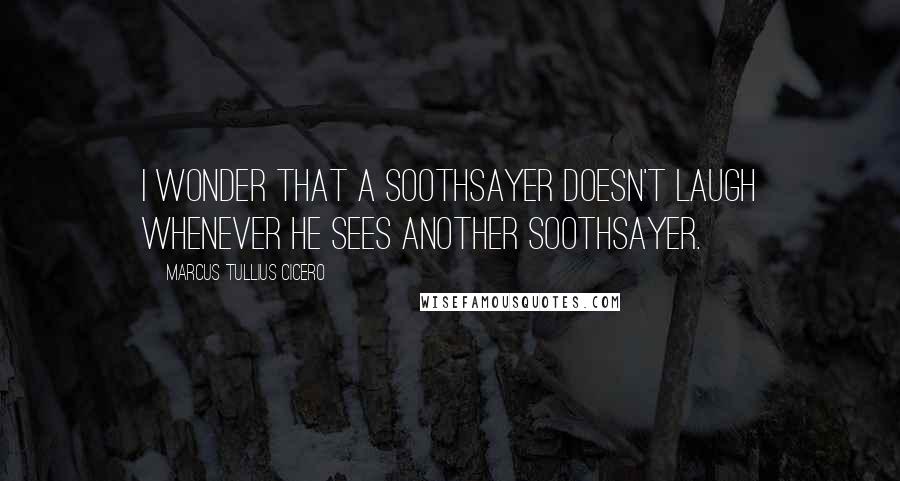 I WONDER THAT A SOOTHSAYER DOESN'T LAUGH WHENEVER HE SEES ANOTHER SOOTHSAYER.

MARCUS TULLIUS CICERO

WISEFAMOUSQUOTES.COM